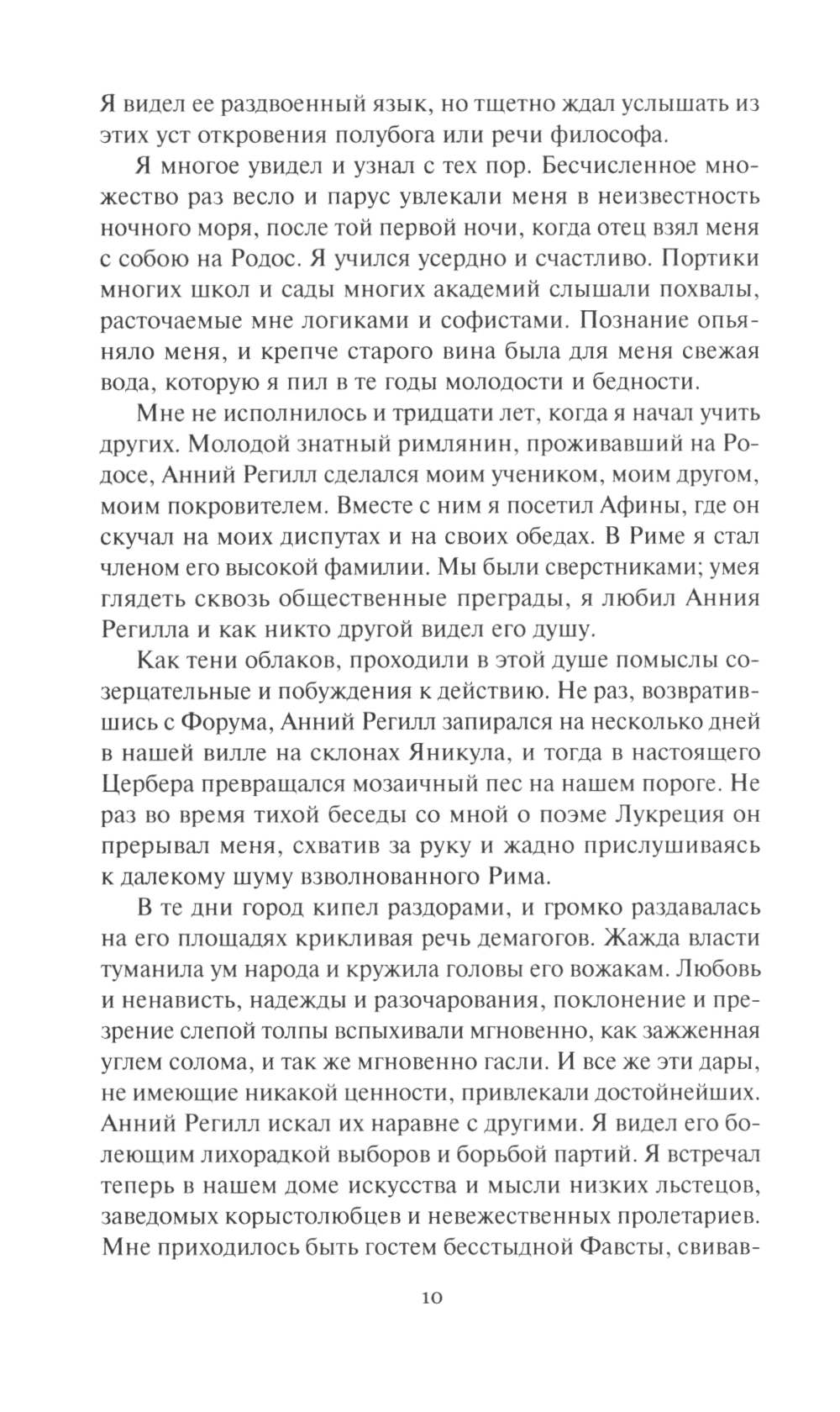 Я видел ее раздвоенный язык, но тщетно ждал услышать из этих уст откровения полубога или речи философа.

Я многое увидел и узнал с тех пор. Бесчисленное множество раз весло и парус увлекали меня в неизвестность ночного моря, после той первой ночи, когда отец взял меня с собою на Родос. Я учился усердно и счастливо. Портики многих школ и сады многих академий слышали похвалы, расточаемые мне логиками и софистами. Познание опьяняло меня, и крепче старого вина была для меня свежая вода, которую я пил в те годы молодости и бедности.

Мне не исполнилось и тридцати лет, когда я начал учить других. Молодой знатный римлянин, проживавший на Родосе, Анний Регилл сделался моим учеником, моим другом, моим покровителем. Вместе с ним я посетил Афины, где он скучал на моих диспутах и на своих обедах. В Риме я стал членом его высокой фамилии. Мы были сверстниками; умея глядеть сквозь общественные преграды, я любил Анния Регилла и как никто другой видел его душу.

Как тени облаков, проходили в этой душе помыслы созерцательные и побуждения к действию. Не раз, возвратившись с Форума, Анний Регилл запирался на несколько дней в нашей вилле на склонах Яникула, и тогда в настоящего Цербера превращался мозаичный пес на нашем пороге. Не раз во время тихой беседы со мной о поэме Лукреция он прерывал меня, схватив за руку и жадно прислушиваясь к далекому шуму взволнованного Рима.

В те дни город кипел раздорами, и громко раздавалась на его площадях крикливая речь демагогов. Жажда власти туманила ум народа и кружила головы его вожакам. Любовь и ненависть, надежды и разочарования, поклонение и презрение слепой толпы вспыхивали мгновенно, как зажженная углем солома, и так же мгновенно гасли. И все же эти дары, не имеющие никакой ценности, привлекали достойнейших. Анний Регилл искал их наравне с другими. Я видел его болеющим лихорадкой выборов и борьбой партий. Я встречал теперь в нашем доме искусства и мысли низких льстецов, заведомых корыстолюбцев и невежественных пролетариев. Мне приходилось быть гостем бесстыдной Фавсты, свивав-

10